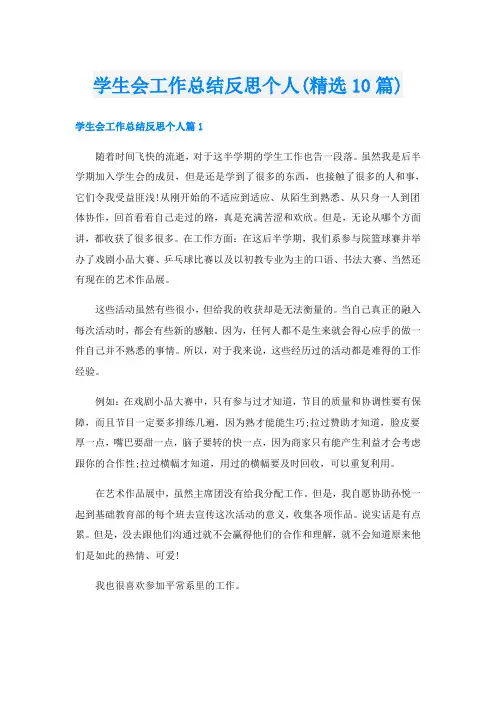 学生会工作总结反思个人(精选10篇)

学生会工作总结反思个人篇1

随着时间飞快的流逝，对于这半学期的学生工作也告一段落。虽然我是后半学期加入学生会的成员，但是还是学到了很多的东西，也接触了很多的人和事，它们令我受益匪浅!从刚开始的不适应到适应、从陌生到熟悉、从只身一人到团体协作，回首看看自己走过的路，真是充满苦涩和欢欣。但是，无论从哪个方面讲，都收获了很多很多。在工作方面：在这后半学期，我们系参与院篮球赛并举办了戏剧小品大赛、乒乓球比赛以及以初教专业为主的口语、书法大赛、当然还有现在的艺术作品展。

这些活动虽然有些很小，但给我的收获却是无法衡量的。当自己真正的融入每次活动时，都会有些新的感触，因为，任何人都不是生来就会得心应手的做一件自己并不熟悉的事情。所以，对于我来说，这些经历过的活动都是难得的工作经验。

例如：在戏剧小品大赛中，只有参与过才知道，节目的质量和协调性要有保障，而且节目一定要多排练几遍，因为熟才能能生巧;拉过赞助才知道，脸皮要厚一点，嘴巴要甜一点，脑子要转的快一点，因为商家只有能产生利益才会考虑跟你的合作性;拉过横幅才知道，用过的横幅要及时回收，可以重复利用。

在艺术作品展中，虽然主席团没有给我分配工作，但是，我自愿协助孙悦一起到基础教育部的每个班去宣传这次活动的意义，收集各项作品。说实话是有点累。但是，没去跟他们沟通过就不会赢得他们的合作和理解，就不会知道原来他们是如此的热情、可爱!

我也很喜欢参加平常系里的工作。